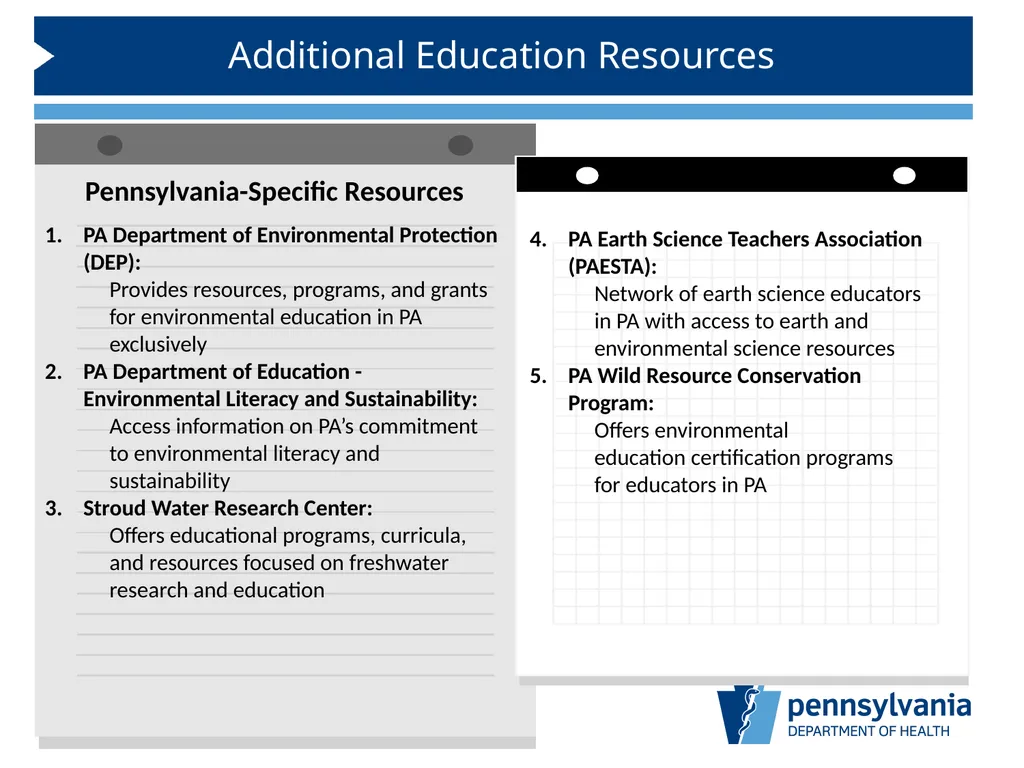 Additional Education Resources

Pennsylvania-Specific Resources

1. PA Department of Environmental Protection (DEP):
Provides resources, programs, and grants for environmental education in PA exclusively
2. PA Department of Education - Environmental Literacy and Sustainability:
Access information on PA's commitment to environmental literacy and sustainability
3. Stroud Water Research Center:
Offers educational programs, curricula, and resources focused on freshwater research and education

4. PA Earth Science Teachers Association (PAESTA):
Network of earth science educators in PA with access to earth and environmental science resources
5. PA Wild Resource Conservation Program:
Offers environmental education certification programs for educators in PA

pennsylvania
DEPARTMENT OF HEALTH